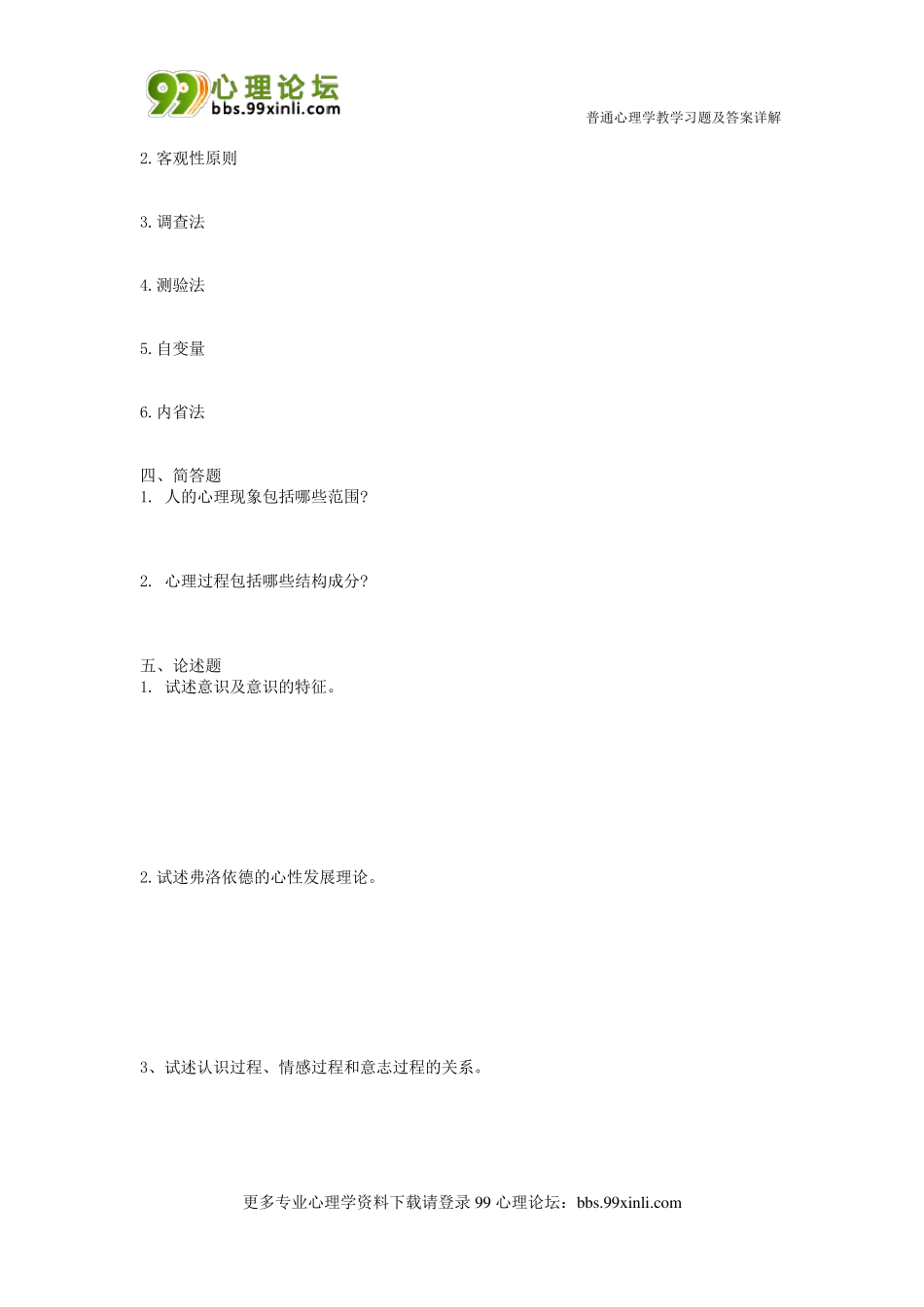 99心理论坛
bbs.99xinli.com

普通心理学教学习题及答案详解

2. 客观性原则

3. 调查法

4. 测验法

5. 自变量

6. 内省法

四、简答题
1. 人的心理现象包括哪些范围?

2. 心理过程包括哪些结构成分?

五、论述题
1. 试述意识及意识的特征。

2. 试述弗洛依德的心性发展理论。

3、试述认识过程、情感过程和意志过程的关系。

更多专业心理学资料下载请登录 99 心理论坛:bbs.99xinli.com